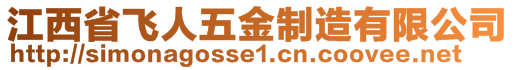 江西省飞人五金制造有限公司
http://simonagosse1.cn.coovee.net